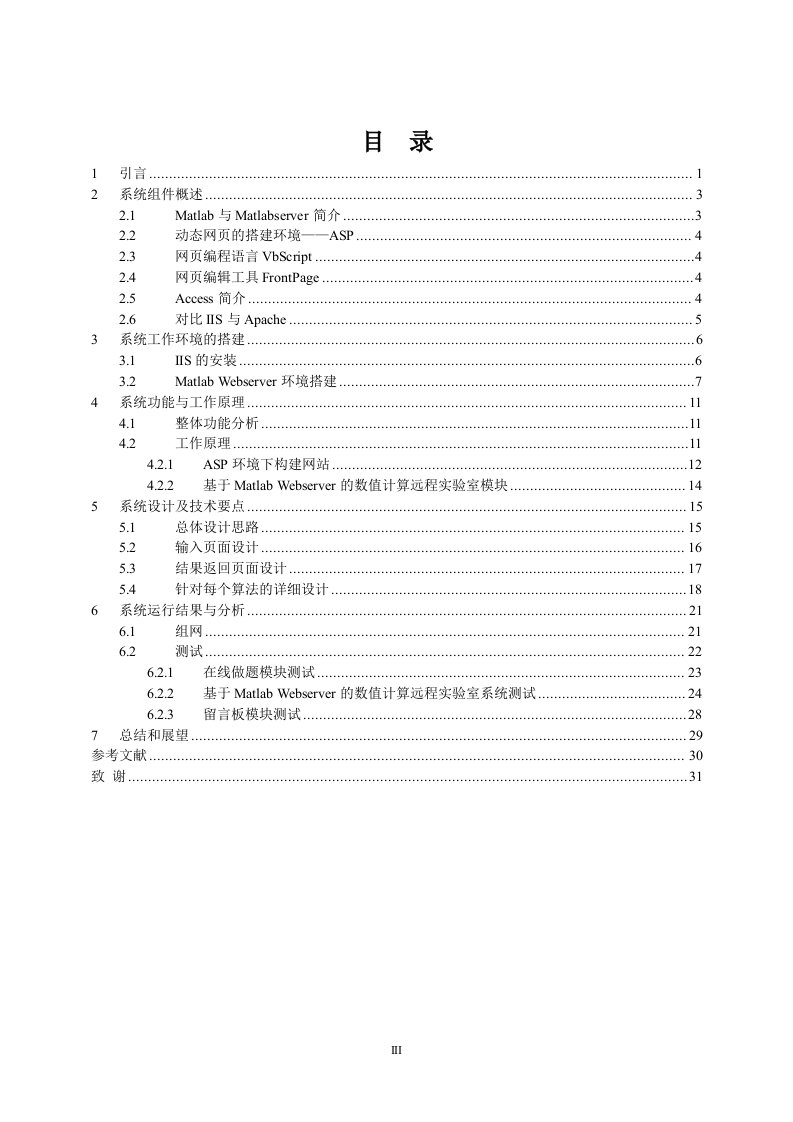 目 录

1 引言 1
2 系统组件概述 3
2.1 Matlab与Matlabserver简介 3
2.2 动态网页的搭建环境——ASP 4
2.3 网页编程语言VbScript 4
2.4 网页编辑工具FrontPage 4
2.5 Access简介 4
2.6 对比IIS与Apache 5
3 系统工作环境的搭建 6
3.1 IIS的安装 6
3.2 Matlab Webserver环境搭建 7
4 系统功能与工作原理 11
4.1 整体功能分析 11
4.2 工作原理 11
4.2.1 ASP环境下构建网站 12
4.2.2 基于Matlab Webserver的数值计算远程实验室模块 14
5 系统设计及技术要点 15
5.1 总体设计思路 15
5.2 输入页面设计 16
5.3 结果返回页面设计 17
5.4 针对每个算法的详细设计 18
6 系统运行结果与分析 21
6.1 组网 21
6.2 测试 22
6.2.1 在线做题模块测试 23
6.2.2 基于Matlab Webserver的数值计算远程实验室系统测试 24
6.2.3 留言板模块测试 28
7 总结和展望 29
参考文献 30
致 谢 31

III